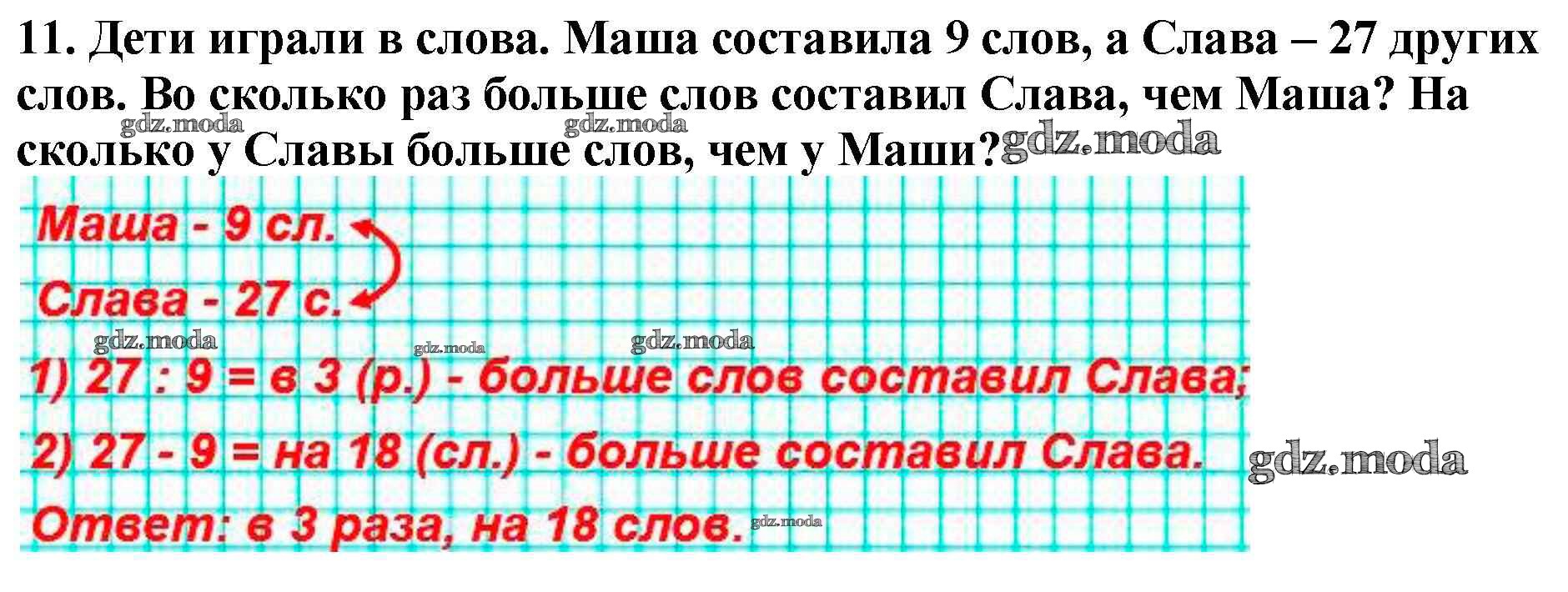 11. Дети играли в слова. Маша составила 9 слов, а Слава – 27 других слов. Во сколько раз больше слов составил Слава, чем Маша? На сколько у Славы больше слов, чем у Маши?

Маша - 9 сл.

Слава - 27 с.

1) 27 : 9 = в 3 (р.) - больше слов составил Слава;

2) 27 - 9 = на 18 (сл.) - больше составил Слава.

Ответ: в 3 раза, на 18 слов.

gdz.moda